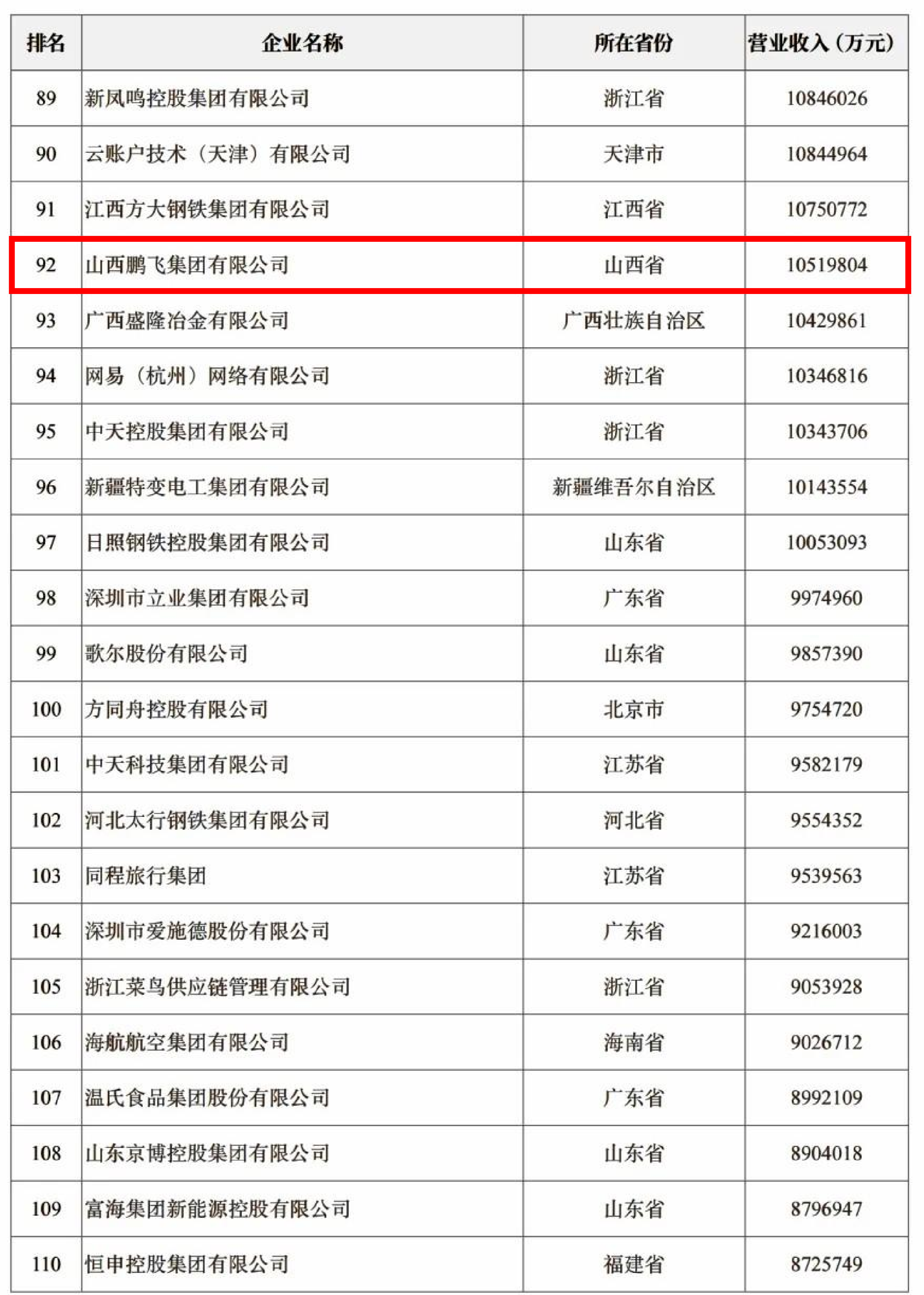 | 排名 | 企业名称 | 所在省份 | 营业收入(万元) |
|---|---|---|---|
| 89 | 新凤鸣控股集团有限公司 | 浙江省 | 10846026 |
| 90 | 云账户技术（天津）有限公司 | 天津市 | 10844964 |
| 91 | 江西方大钢铁集团有限公司 | 江西省 | 10750772 |
| 92 | 山西鹏飞集团有限公司 | 山西省 | 10519804 |
| 93 | 广西盛隆冶金有限公司 | 广西壮族自治区 | 10429861 |
| 94 | 网易（杭州）网络有限公司 | 浙江省 | 10346816 |
| 95 | 中天控股集团有限公司 | 浙江省 | 10343706 |
| 96 | 新疆特变电工集团有限公司 | 新疆维吾尔自治区 | 10143554 |
| 97 | 日照钢铁控股集团有限公司 | 山东省 | 10053093 |
| 98 | 深圳市立业集团有限公司 | 广东省 | 9974960 |
| 99 | 歌尔股份有限公司 | 山东省 | 9857390 |
| 100 | 方同舟控股有限公司 | 北京市 | 9754720 |
| 101 | 中天科技集团有限公司 | 江苏省 | 9582179 |
| 102 | 河北太行钢铁集团有限公司 | 河北省 | 9554352 |
| 103 | 同程旅行集团 | 江苏省 | 9539563 |
| 104 | 深圳市爱施德股份有限公司 | 广东省 | 9216003 |
| 105 | 浙江菜鸟供应链管理有限公司 | 浙江省 | 9053928 |
| 106 | 海航航空集团有限公司 | 海南省 | 9026712 |
| 107 | 温氏食品集团股份有限公司 | 广东省 | 8992109 |
| 108 | 山东京博控股集团有限公司 | 山东省 | 8904018 |
| 109 | 富海集团新能源控股有限公司 | 山东省 | 8796947 |
| 110 | 恒申控股集团有限公司 | 福建省 | 8725749 |